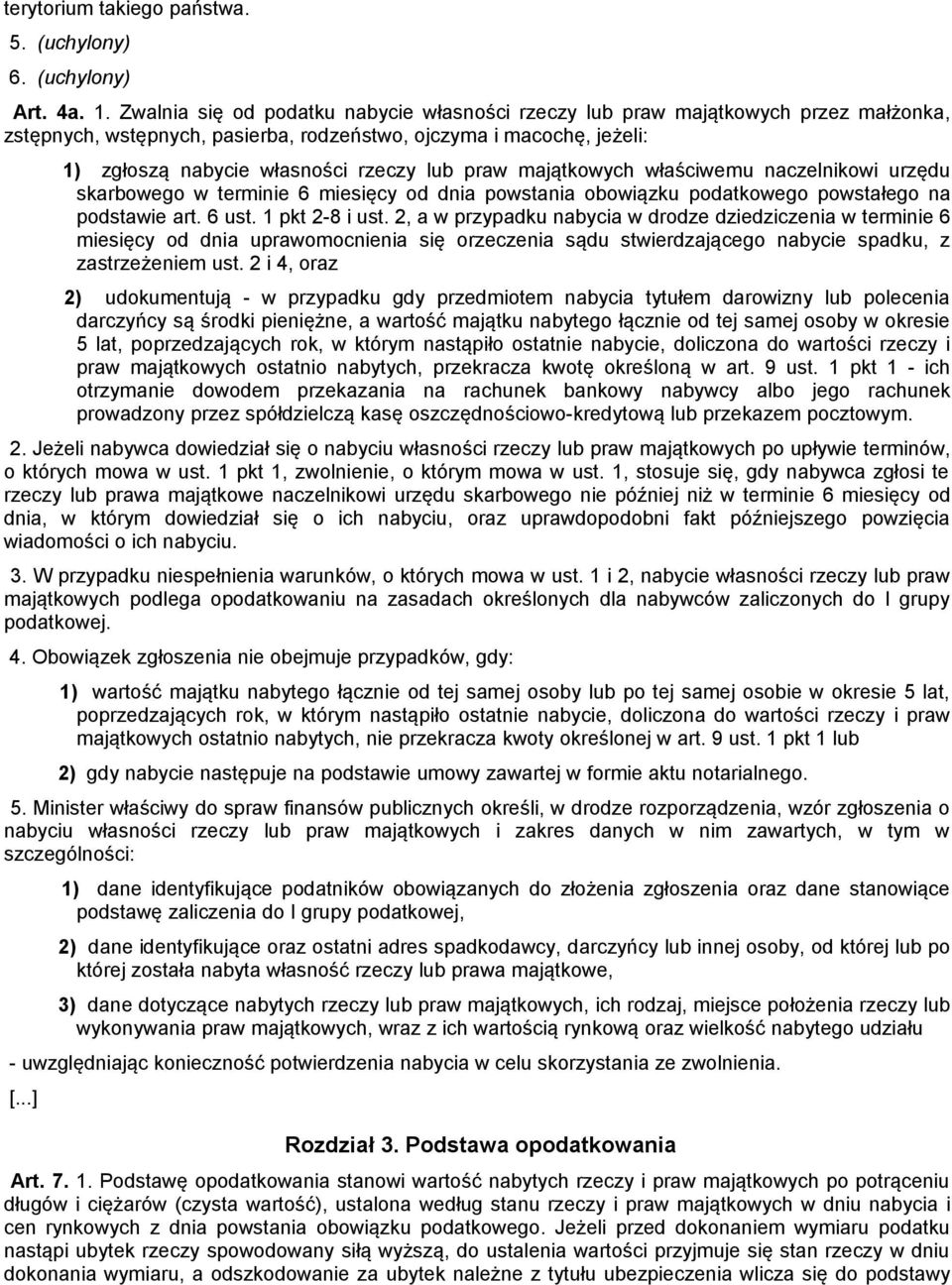 terytorium takiego państwa.

5. (uchylony)

6. (uchylony)

Art. 4a. 1. Zwalnia się od podatku nabycie własności rzeczy lub praw majątkowych przez małżonka, zstępnych, wstępnych, pasierba, rodzeństwo, ojczyma i macochę, jeżeli:

1) zgłoszą nabycie własności rzeczy lub praw majątkowych właściwemu naczelnikowi urzędu skarbowego w terminie 6 miesięcy od dnia powstania obowiązku podatkowego powstałego na podstawie art. 6 ust. 1 pkt 2-8 i ust. 2, a w przypadku nabycia w drodze dziedziczenia w terminie 6 miesięcy od dnia uprawomocnienia się orzeczenia sądu stwierdzającego nabycie spadku, z zastrzeżeniem ust. 2 i 4, oraz

2) udokumentują - w przypadku gdy przedmiotem nabycia tytułem darowizny lub polecenia darczyńcy są środki pieniężne, a wartość majątku nabytego łącznie od tej samej osoby w okresie 5 lat, poprzedzających rok, w którym nastąpiło ostatnie nabycie, doliczona do wartości rzeczy i praw majątkowych ostatnio nabytych, przekracza kwotę określoną w art. 9 ust. 1 pkt 1 - ich otrzymanie dowodem przekazania na rachunek bankowy nabywcy albo jego rachunek prowadzony przez spółdzielczą kasę oszczędnościowo-kredytową lub przekazem pocztowym.

2. Jeżeli nabywca dowiedział się o nabyciu własności rzeczy lub praw majątkowych po upływie terminów, o których mowa w ust. 1 pkt 1, zwolnienie, o którym mowa w ust. 1, stosuje się, gdy nabywca zgłosi te rzeczy lub prawa majątkowe naczelnikowi urzędu skarbowego nie później niż w terminie 6 miesięcy od dnia, w którym dowiedział się o ich nabyciu, oraz uprawdopodobni fakt późniejszego powzięcia wiadomości o ich nabyciu.

3. W przypadku niespełnienia warunków, o których mowa w ust. 1 i 2, nabycie własności rzeczy lub praw majątkowych podlega opodatkowaniu na zasadach określonych dla nabywców zaliczonych do I grupy podatkowej.

4. Obowiązek zgłoszenia nie obejmuje przypadków, gdy:

1) wartość majątku nabytego łącznie od tej samej osoby lub po tej samej osobie w okresie 5 lat, poprzedzających rok, w którym nastąpiło ostatnie nabycie, doliczona do wartości rzeczy i praw majątkowych ostatnio nabytych, nie przekracza kwoty określonej w art. 9 ust. 1 pkt 1 lub

2) gdy nabycie następuje na podstawie umowy zawartej w formie aktu notarialnego.

5. Minister właściwy do spraw finansów publicznych określi, w drodze rozporządzenia, wzór zgłoszenia o nabyciu własności rzeczy lub praw majątkowych i zakres danych w nim zawartych, w tym w szczególności:

1) dane identyfikujące podatników obowiązanych do złożenia zgłoszenia oraz dane stanowiące podstawę zaliczenia do I grupy podatkowej,

2) dane identyfikujące oraz ostatni adres spadkodawcy, darczyńcy lub innej osoby, od której lub po której została nabyta własność rzeczy lub prawa majątkowe,

3) dane dotyczące nabytych rzeczy lub praw majątkowych, ich rodzaj, miejsce położenia rzeczy lub wykonywania praw majątkowych, wraz z ich wartością rynkową oraz wielkość nabytego udziału

- uwzględniając konieczność potwierdzenia nabycia w celu skorzystania ze zwolnienia.

[...]

Rozdział 3. Podstawa opodatkowania

Art. 7. 1. Podstawę opodatkowania stanowi wartość nabytych rzeczy i praw majątkowych po potrąceniu długów i ciężarów (czysta wartość), ustalona według stanu rzeczy i praw majątkowych w dniu nabycia i cen rynkowych z dnia powstania obowiązku podatkowego. Jeżeli przed dokonaniem wymiaru podatku nastąpi ubytek rzeczy spowodowany siłą wyższą, do ustalenia wartości przyjmuje się stan rzeczy w dniu dokonania wymiaru, a odszkodowanie za ubytek należne z tytułu ubezpieczenia wlicza się do podstawy